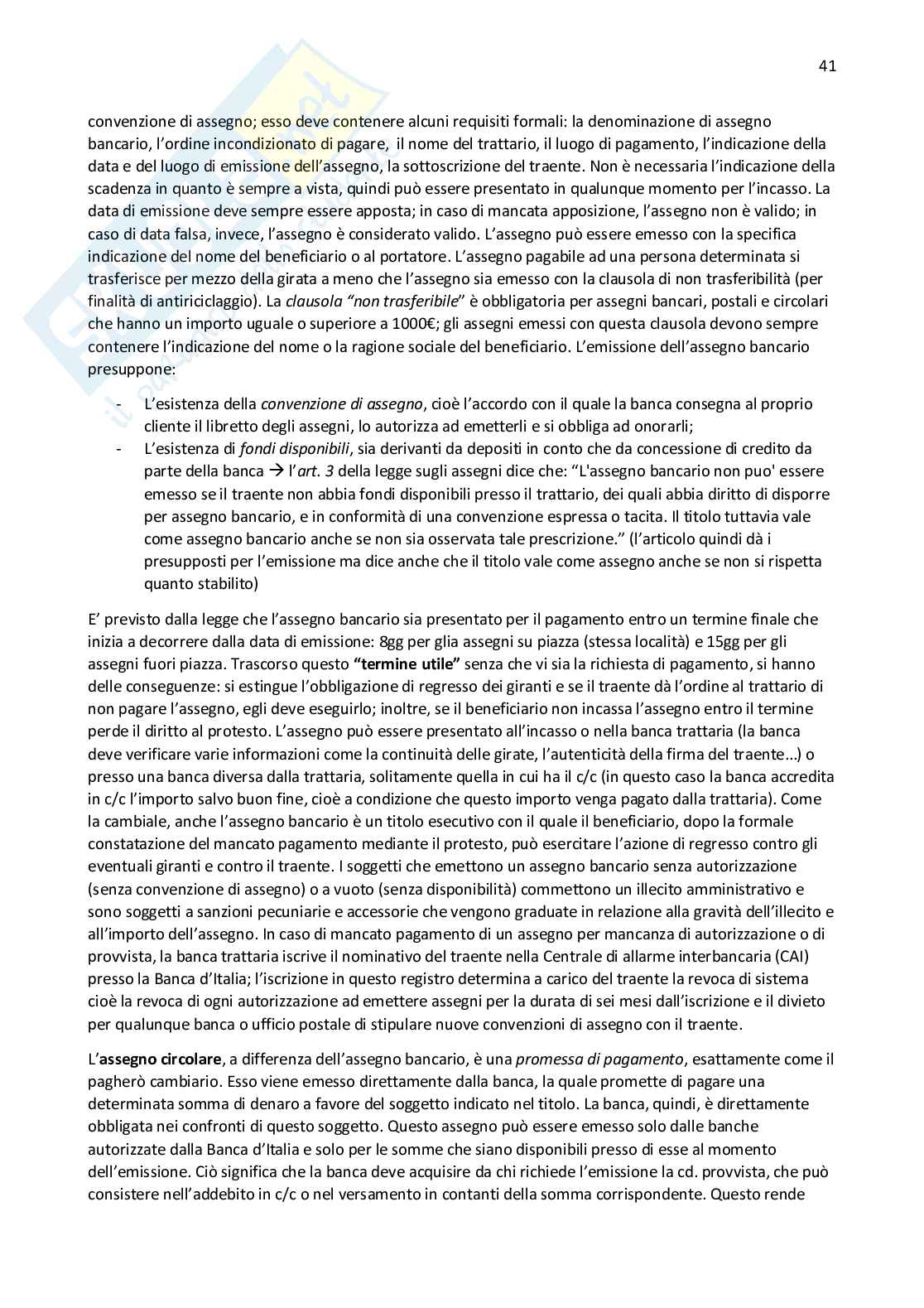 41

convenzione di assegno; esso deve contenere alcuni requisiti formali: la denominazione di assegno bancario, l'ordine incondizionato di pagare, il nome del trattario, il luogo di pagamento, l'indicazione della data e del luogo di emissione dell'assegno, la sottoscrizione del traente. Non è necessaria l'indicazione della scadenza in quanto è sempre a vista, quindi può essere presentato in qualunque momento per l'incasso. La data di emissione deve sempre essere apposta; in caso di mancata apposizione, l'assegno non è valido; in caso di data falsa, invece, l'assegno è considerato valido. L'assegno può essere emesso con la specifica indicazione del nome del beneficiario o al portatore. L'assegno pagabile ad una persona determinata si trasferisce per mezzo della girata a meno che l'assegno sia emesso con la clausola di non trasferibilità (per finalità di antiriciclaggio). La clausola "non trasferibile" è obbligatoria per assegni bancari, postali e circolari che hanno un importo uguale o superiore a 1000€; gli assegni emessi con questa clausola devono sempre contenere l'indicazione del nome o la ragione sociale del beneficiario. L'emissione dell'assegno bancario presuppone:

- L'esistenza della convenzione di assegno, cioè l'accordo con il quale la banca consegna al proprio cliente il libretto degli assegni, lo autorizza ad emetterli e si obbliga ad onorarli;
- L'esistenza di fondi disponibili, sia derivanti da depositi in conto che da concessione di credito da parte della banca → l'art. 3 della legge sugli assegni dice che: "L'assegno bancario non puo' essere emesso se il traente non abbia fondi disponibili presso il trattario, dei quali abbia diritto di disporre per assegno bancario, e in conformità di una convenzione espressa o tacita. Il titolo tuttavia vale come assegno bancario anche se non sia osservata tale prescrizione." (l'articolo quindi dà i presupposti per l'emissione ma dice anche che il titolo vale come assegno anche se non si rispetta quanto stabilito)

E' previsto dalla legge che l'assegno bancario sia presentato per il pagamento entro un termine finale che inizia a decorrere dalla data di emissione: 8gg per glia assegni su piazza (stessa località) e 15gg per gli assegni fuori piazza. Trascorso questo "termine utile" senza che vi sia la richiesta di pagamento, si hanno delle conseguenze: si estingue l'obbligazione di regresso dei giranti e se il traente dà l'ordine al trattario di non pagare l'assegno, egli deve eseguirlo; inoltre, se il beneficiario non incassa l'assegno entro il termine perde il diritto al protesto. L'assegno può essere presentato all'incasso o nella banca trattaria (la banca deve verificare varie informazioni come la continuità delle girate, l'autenticità della firma del traente…) o presso una banca diversa dalla trattaria, solitamente quella in cui ha il c/c (in questo caso la banca accredita in c/c l'importo salvo buon fine, cioè a condizione che questo importo venga pagato dalla trattaria). Come la cambiale, anche l'assegno bancario è un titolo esecutivo con il quale il beneficiario, dopo la formale constatazione del mancato pagamento mediante il protesto, può esercitare l'azione di regresso contro gli eventuali giranti e contro il traente. I soggetti che emettono un assegno bancario senza autorizzazione (senza convenzione di assegno) o a vuoto (senza disponibilità) commettono un illecito amministrativo e sono soggetti a sanzioni pecuniarie e accessorie che vengono graduate in relazione alla gravità dell'illecito e all'importo dell'assegno. In caso di mancato pagamento di un assegno per mancanza di autorizzazione o di provvista, la banca trattaria iscrive il nominativo del traente nella Centrale di allarme interbancaria (CAI) presso la Banca d'Italia; l'iscrizione in questo registro determina a carico del traente la revoca di sistema cioè la revoca di ogni autorizzazione ad emettere assegni per la durata di sei mesi dall'iscrizione e il divieto per qualunque banca o ufficio postale di stipulare nuove convenzioni di assegno con il traente.

L'assegno circolare, a differenza dell'assegno bancario, è una promessa di pagamento, esattamente come il pagherò cambiario. Esso viene emesso direttamente dalla banca, la quale promette di pagare una determinata somma di denaro a favore del soggetto indicato nel titolo. La banca, quindi, è direttamente obbligata nei confronti di questo soggetto. Questo assegno può essere emesso solo dalle banche autorizzate dalla Banca d'Italia e solo per le somme che siano disponibili presso di esse al momento dell'emissione. Ciò significa che la banca deve acquisire da chi richiede l'emissione la cd. provvista, che può consistere nell'addebito in c/c o nel versamento in contanti della somma corrispondente. Questo rende